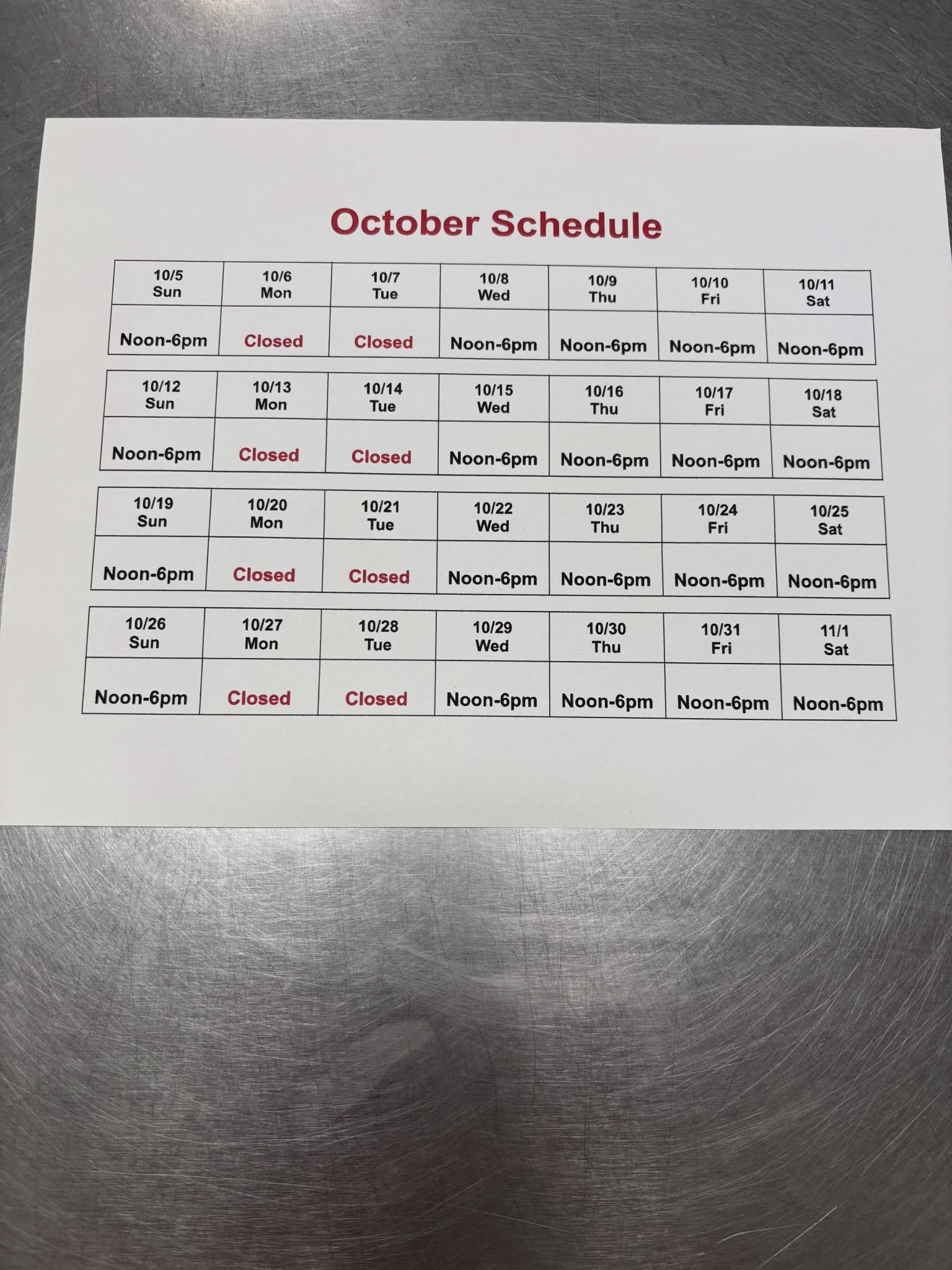 October Schedule

| 10/5 Sun | 10/6 Mon | 10/7 Tue | 10/8 Wed | 10/9 Thu | 10/10 Fri | 10/11 Sat |
|---|---|---|---|---|---|---|
| Noon-6pm | Closed | Closed | Noon-6pm | Noon-6pm | Noon-6pm | Noon-6pm |

| 10/12 Sun | 10/13 Mon | 10/14 Tue | 10/15 Wed | 10/16 Thu | 10/17 Fri | 10/18 Sat |
|---|---|---|---|---|---|---|
| Noon-6pm | Closed | Closed | Noon-6pm | Noon-6pm | Noon-6pm | Noon-6pm |

| 10/19 Sun | 10/20 Mon | 10/21 Tue | 10/22 Wed | 10/23 Thu | 10/24 Fri | 10/25 Sat |
|---|---|---|---|---|---|---|
| Noon-6pm | Closed | Closed | Noon-6pm | Noon-6pm | Noon-6pm | Noon-6pm |

| 10/26 Sun | 10/27 Mon | 10/28 Tue | 10/29 Wed | 10/30 Thu | 10/31 Fri | 11/1 Sat |
|---|---|---|---|---|---|---|
| Noon-6pm | Closed | Closed | Noon-6pm | Noon-6pm | Noon-6pm | Noon-6pm |